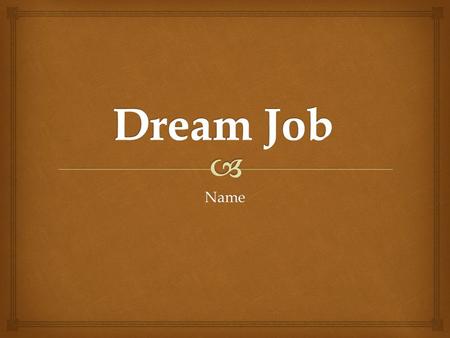 Dream Job

Name